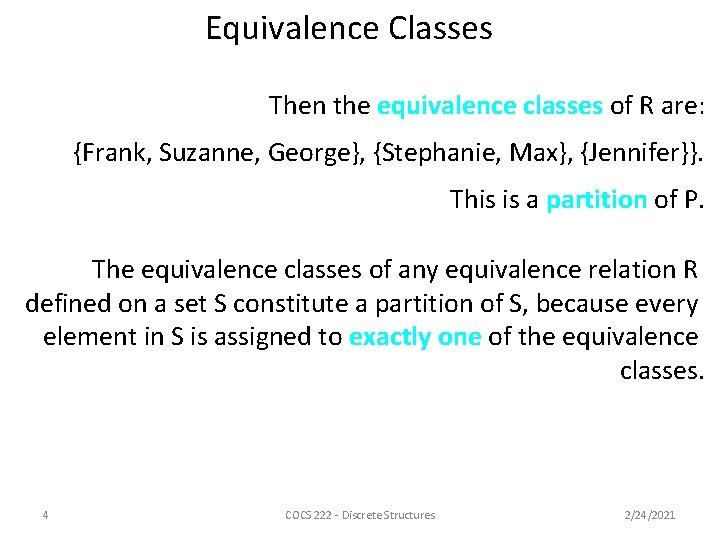 Equivalence Classes

Then the equivalence classes of R are:

{Frank, Suzanne, George}, {Stephanie, Max}, {Jennifer}}.

This is a partition of P.

The equivalence classes of any equivalence relation R defined on a set S constitute a partition of S, because every element in S is assigned to exactly one of the equivalence classes.

4

COCS 222 - Discrete Structures

2/24/2021